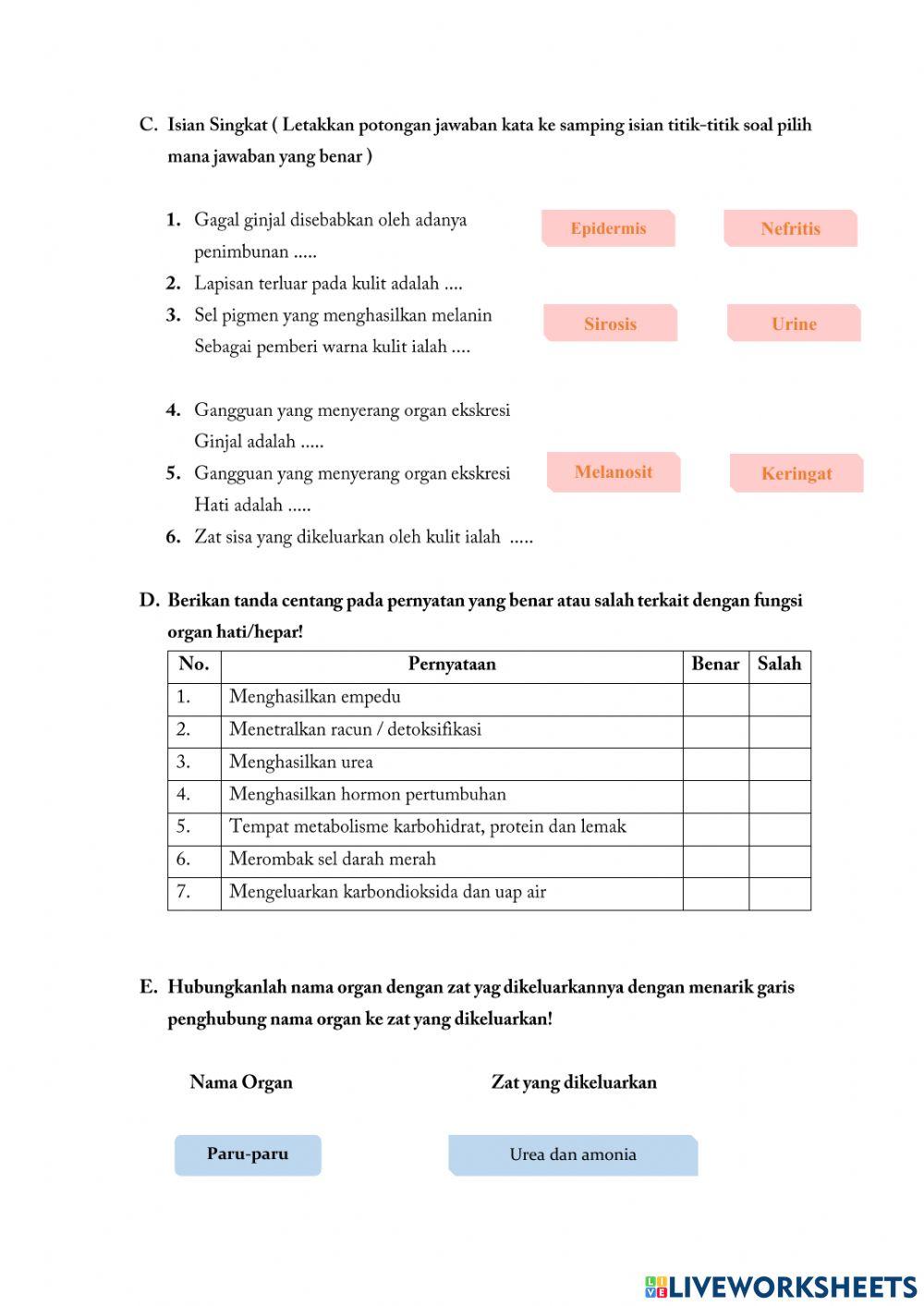 C. Isian Singkat ( Letakkan potongan jawaban kata ke samping isian titik-titik soal pilih mana jawaban yang benar )

1. Gagal ginjal disebabkan oleh adanya penimbunan .....
2. Lapisan terluar pada kulit adalah ....
3. Sel pigmen yang menghasilkan melanin Sebagai pemberi warna kulit ialah ....

4. Gangguan yang menyerang organ ekskresi Ginjal adalah .....
5. Gangguan yang menyerang organ ekskresi Hati adalah .....
6. Zat sisa yang dikeluarkan oleh kulit ialah .....

Epidermis
Nefritis
Sirosis
Urine
Melanosit
Keringat

D. Berikan tanda centang pada pernyatan yang benar atau salah terkait dengan fungsi organ hati/hepar!

| No. | Pernyataan | Benar | Salah |
|---|---|---|---|
| 1. | Menghasilkan empedu | | |
| 2. | Menetralkan racun / detoksifikasi | | |
| 3. | Menghasilkan urea | | |
| 4. | Menghasilkan hormon pertumbuhan | | |
| 5. | Tempat metabolisme karbohidrat, protein dan lemak | | |
| 6. | Merombak sel darah merah | | |
| 7. | Mengeluarkan karbondioksida dan uap air | | |

E. Hubungkanlah nama organ dengan zat yag dikeluarkannya dengan menarik garis penghubung nama organ ke zat yang dikeluarkan!

Nama Organ
Zat yang dikeluarkan

Paru-paru
Urea dan amonia

LIVEWORKSHEETS